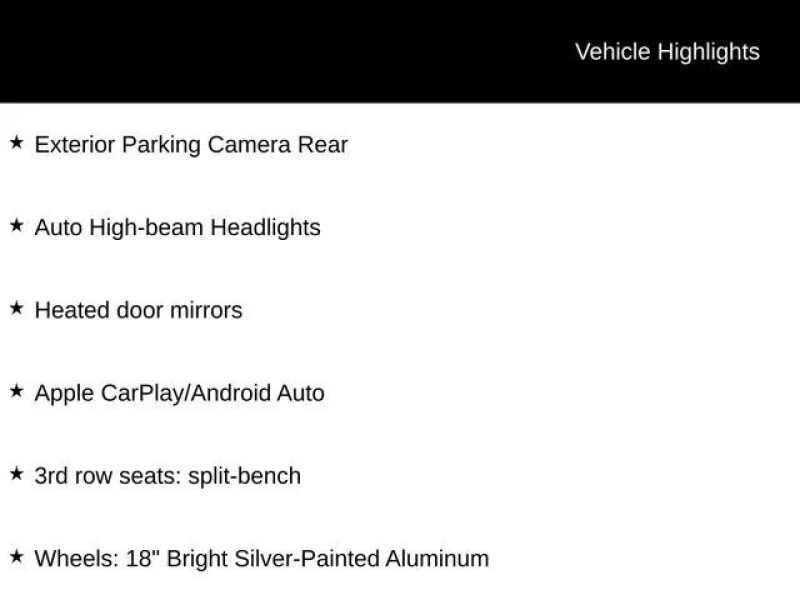 Vehicle Highlights

★ Exterior Parking Camera Rear

★ Auto High-beam Headlights

★ Heated door mirrors

★ Apple CarPlay/Android Auto

★ 3rd row seats: split-bench

★ Wheels: 18" Bright Silver-Painted Aluminum